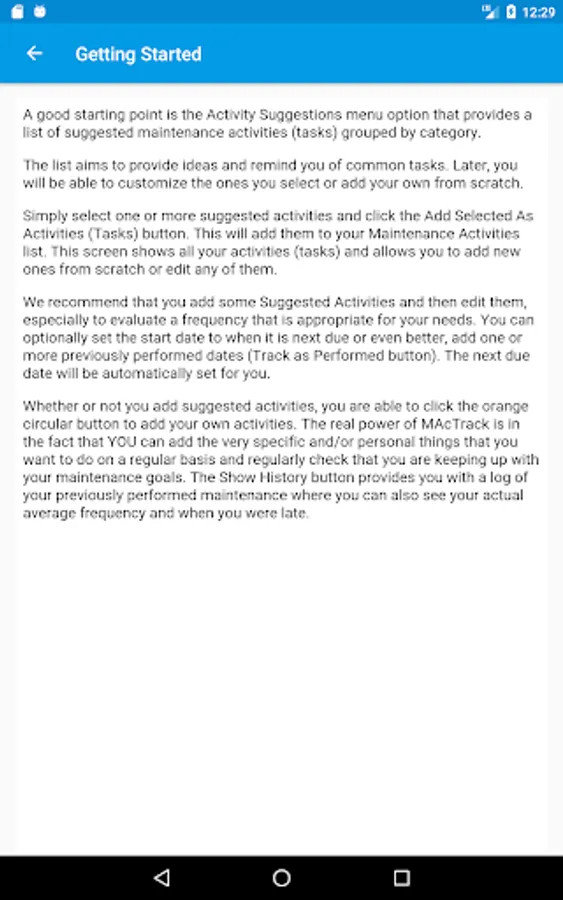 12:29

Getting Started

A good starting point is the Activity Suggestions menu option that provides a list of suggested maintenance activities (tasks) grouped by category.

The list aims to provide ideas and remind you of common tasks. Later, you will be able to customize the ones you select or add your own from scratch.

Simply select one or more suggested activities and click the Add Selected As Activities (Tasks) button. This will add them to your Maintenance Activities list. This screen shows all your activities (tasks) and allows you to add new ones from scratch or edit any of them.

We recommend that you add some Suggested Activities and then edit them, especially to evaluate a frequency that is appropriate for your needs. You can optionally set the start date to when it is next due or even better, add one or more previously performed dates (Track as Performed button). The next due date will be automatically set for you.

Whether or not you add suggested activities, you are able to click the orange circular button to add your own activities. The real power of MAcTrack is in the fact that YOU can add the very specific and/or personal things that you want to do on a regular basis and regularly check that you are keeping up with your maintenance goals. The Show History button provides you with a log of your previously performed maintenance where you can also see your actual average frequency and when you were late.